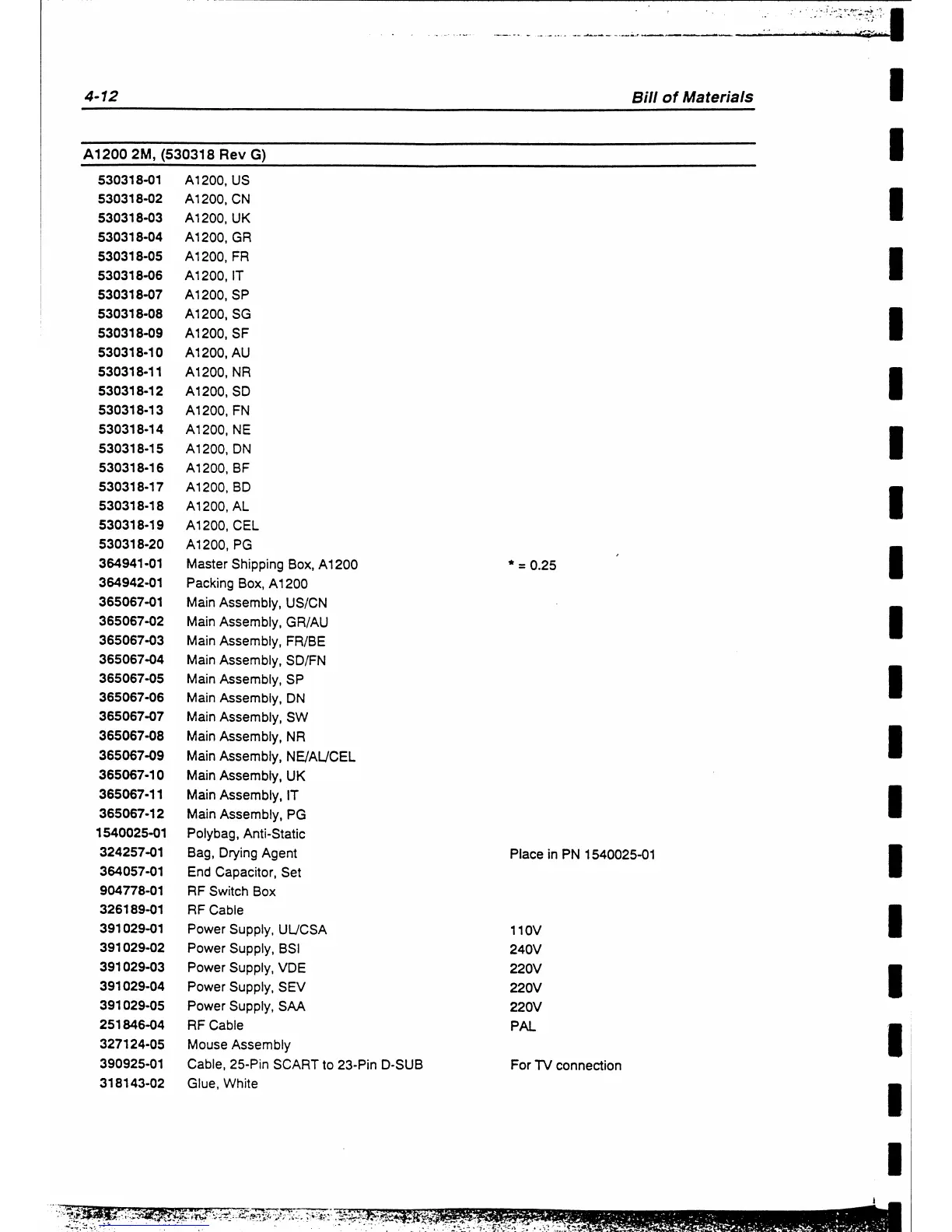 4-12

Bill of Materials

A1200 2M, (530318 Rev G)

| | | |
|---|---|---|
| 530318-01 | A1200, US | |
| 530318-02 | A1200, CN | |
| 530318-03 | A1200, UK | |
| 530318-04 | A1200, GR | |
| 530318-05 | A1200, FR | |
| 530318-06 | A1200, IT | |
| 530318-07 | A1200, SP | |
| 530318-08 | A1200, SG | |
| 530318-09 | A1200, SF | |
| 530318-10 | A1200, AU | |
| 530318-11 | A1200, NR | |
| 530318-12 | A1200, SD | |
| 530318-13 | A1200, FN | |
| 530318-14 | A1200, NE | |
| 530318-15 | A1200, DN | |
| 530318-16 | A1200, BF | |
| 530318-17 | A1200, BD | |
| 530318-18 | A1200, AL | |
| 530318-19 | A1200, CEL | |
| 530318-20 | A1200, PG | |
| 364941-01 | Master Shipping Box, A1200 | * = 0.25 |
| 364942-01 | Packing Box, A1200 | |
| 365067-01 | Main Assembly, US/CN | |
| 365067-02 | Main Assembly, GR/AU | |
| 365067-03 | Main Assembly, FR/BE | |
| 365067-04 | Main Assembly, SD/FN | |
| 365067-05 | Main Assembly, SP | |
| 365067-06 | Main Assembly, DN | |
| 365067-07 | Main Assembly, SW | |
| 365067-08 | Main Assembly, NR | |
| 365067-09 | Main Assembly, NE/AL/CEL | |
| 365067-10 | Main Assembly, UK | |
| 365067-11 | Main Assembly, IT | |
| 365067-12 | Main Assembly, PG | |
| 1540025-01 | Polybag, Anti-Static | |
| 324257-01 | Bag, Drying Agent | Place in PN 1540025-01 |
| 364057-01 | End Capacitor, Set | |
| 904778-01 | RF Switch Box | |
| 326189-01 | RF Cable | |
| 391029-01 | Power Supply, UL/CSA | 110V |
| 391029-02 | Power Supply, BSI | 240V |
| 391029-03 | Power Supply, VDE | 220V |
| 391029-04 | Power Supply, SEV | 220V |
| 391029-05 | Power Supply, SAA | 220V |
| 251846-04 | RF Cable | PAL |
| 327124-05 | Mouse Assembly | |
| 390925-01 | Cable, 25-Pin SCART to 23-Pin D-SUB | For TV connection |
| 318143-02 | Glue, White | |